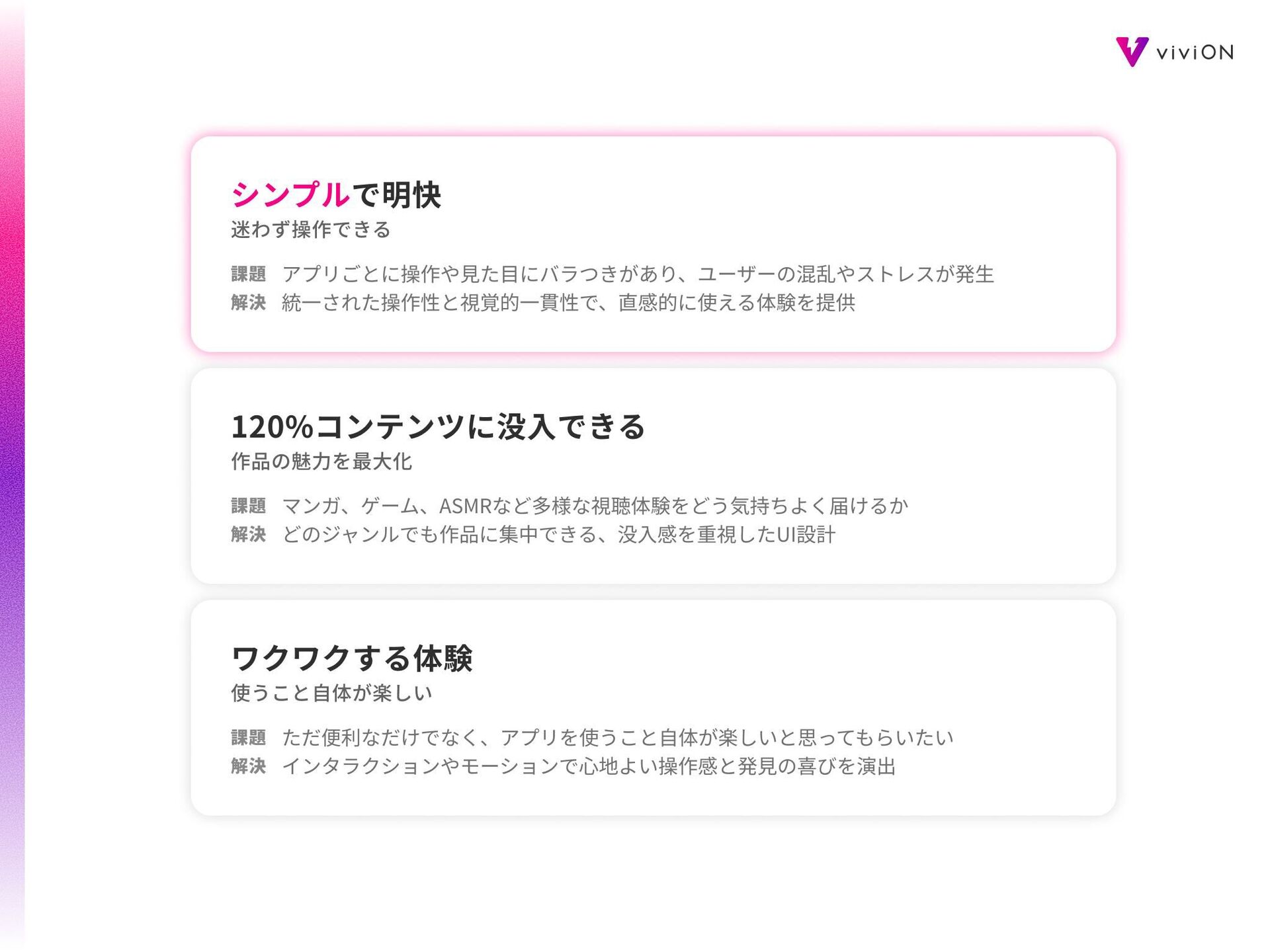 viviON

シンプルで明快
迷わず操作できる

課題 アプリごとに操作や見た目にバラつきがあり、ユーザーの混乱やストレスが発生
解決 統一された操作性と視覚的一貫性で、直感的に使える体験を提供

120%コンテンツに没入できる
作品の魅力を最大化

課題 マンガ、ゲーム、ASMRなど多様な視聴体験をどう気持ちよく届けるか
解決 どのジャンルでも作品に集中できる、没入感を重視したUI設計

ワクワクする体験
使うこと自体が楽しい

課題 ただ便利なだけでなく、アプリを使うこと自体が楽しいと思ってもらいたい
解決 インタラクションやモーションで心地よい操作感と発見の喜びを演出